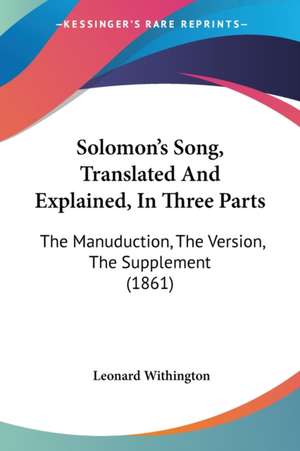 —KESSINGER'S RARE REPRINTS—

Solomon's Song, Translated And Explained, In Three Parts

The Manuduction, The Version, The Supplement (1861)

Leonard Withington